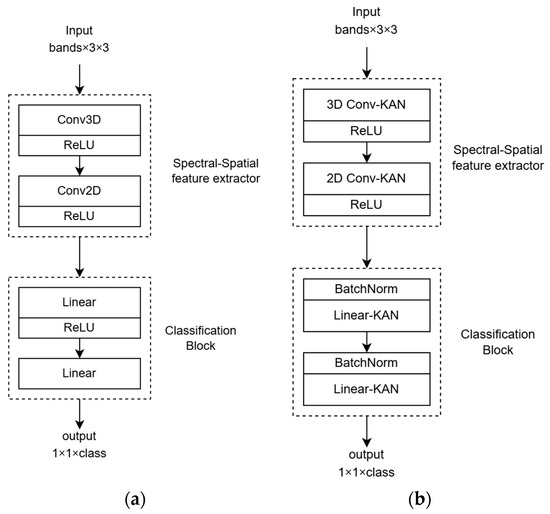 Input
bands×3×3

Conv3D

ReLU

Conv2D

ReLU

Spectral-Spatial feature extractor

Linear

ReLU

Linear

Classification Block

output
1×1×class

(a)

Input
bands×3×3

3D Conv-KAN

ReLU

2D Conv-KAN

ReLU

Spectral-Spatial feature extractor

BatchNorm

Linear-KAN

BatchNorm

Linear-KAN

Classification Block

output
1×1×class

(b)